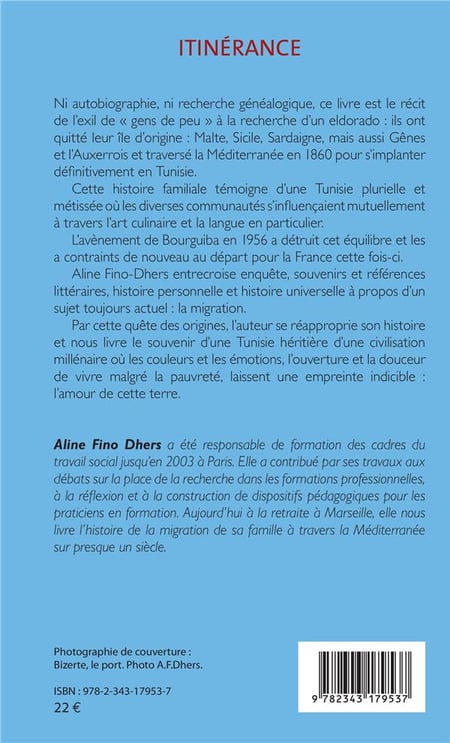 ITINÉRANCE

Ni autobiographie, ni recherche généalogique, ce livre est le récit de l'exil de « gens de peu » à la recherche d'un eldorado : ils ont quitté leur île d'origine : Malte, Sicile, Sardaigne, mais aussi Gênes et l'Auxerrois et traversé la Méditerranée en 1860 pour s'implanter définitivement en Tunisie.

Cette histoire familiale témoigne d'une Tunisie plurielle et métissée où les diverses communautés s'influençaient mutuellement à travers l'art culinaire et la langue en particulier.

L'avènement de Bourguiba en 1956 a détruit cet équilibre et les a contraints de nouveau au départ pour la France cette fois-ci.

Aline Fino-Dhers entrecroise enquête, souvenirs et références littéraires, histoire personnelle et histoire universelle à propos d'un sujet toujours actuel : la migration.

Par cette quête des origines, l'auteur se réapproprie son histoire et nous livre le souvenir d'une Tunisie héritière d'une civilisation millénaire où les couleurs et les émotions, l'ouverture et la douceur de vivre malgré la pauvreté, laissent une empreinte indicible : l'amour de cette terre.

Aline Fino Dhers a été responsable de formation des cadres du travail social jusqu'en 2003 à Paris. Elle a contribué par ses travaux aux débats sur la place de la recherche dans les formations professionnelles, à la réflexion et à la construction de dispositifs pédagogiques pour les praticiens en formation. Aujourd'hui à la retraite à Marseille, elle nous livre l'histoire de la migration de sa famille à travers la Méditerranée sur presque un siècle.

Photographie de couverture :
Bizerte, le port. Photo A.F.Dhers.

ISBN : 978-2-343-17953-7
22 €

9 782343 179537